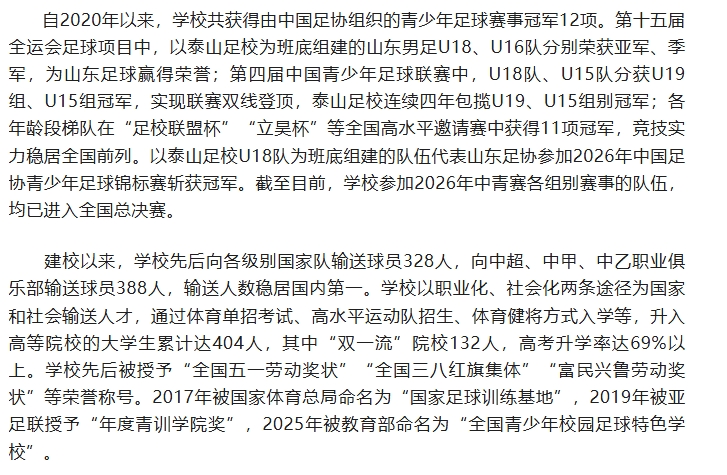 自2020年以来，学校共获得由中国足协组织的青少年足球赛事冠军12项。第十五届全运会足球项目中，以泰山足校为班底组建的山东男足U18、U16队分别荣获亚军、季军，为山东足球赢得荣誉；第四届中国青少年足球联赛中，U18队、U15队分获U19组、U15组冠军，实现联赛双线登顶，泰山足校连续四年包揽U19、U15组别冠军；各年龄段梯队在“足校联盟杯”“立昊杯”等全国高水平邀请赛中获得11项冠军，竞技实力稳居全国前列。以泰山足校U18队为班底组建的队伍代表山东足协参加2026年中国足协青少年足球锦标赛斩获冠军。截至目前，学校参加2026年中青赛各组别赛事的队伍，均已进入全国总决赛。

建校以来，学校先后向各级别国家队输送球员328人，向中超、中甲、中乙职业俱乐部输送球员388人，输送人数稳居国内第一。学校以职业化、社会化两条途径为国家和社会输送人才，通过体育单招考试、高水平运动队招生、体育健将方式入学等，升入高等院校的大学生累计达404人，其中“双一流”院校132人，高考升学率达69%以上。学校先后被授予“全国五一劳动奖状”“全国三八红旗集体”“富民兴鲁劳动奖状”等荣誉称号。2017年被国家体育总局命名为“国家足球训练基地”，2019年被亚足联授予“年度青训学院奖”，2025年被教育部命名为“全国青少年校园足球特色学校”。